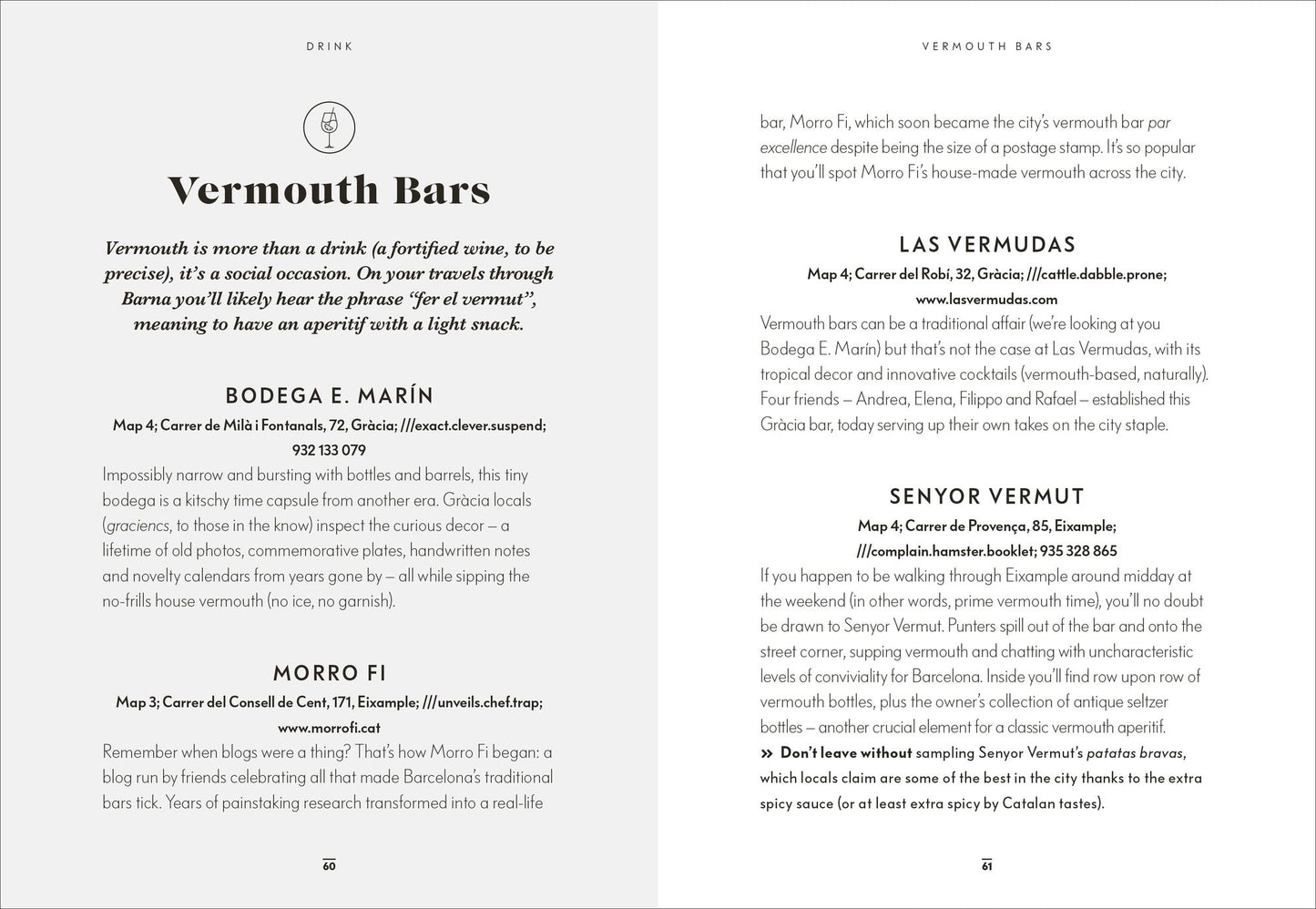 DRINK

Vermouth Bars

Vermouth is more than a drink (a fortified wine, to be precise), it's a social occasion. On your travels through Barna you'll likely hear the phrase "fer el vermut", meaning to have an aperitif with a light snack.

BODEGA E. MARÍN

Map 4; Carrer de Milà i Fontanals, 72, Gràcia; ///exact.clever.suspend; 932 133 079

Impossibly narrow and bursting with bottles and barrels, this tiny bodega is a kitschy time capsule from another era. Gràcia locals (graciencs, to those in the know) inspect the curious decor – a lifetime of old photos, commemorative plates, handwritten notes and novelty calendars from years gone by – all while sipping the no-frills house vermouth (no ice, no garnish).

MORRO FI

Map 3; Carrer del Consell de Cent, 171, Eixample; ///unveils.chef.trap; www.morrofi.cat

Remember when blogs were a thing? That's how Morro Fi began: a blog run by friends celebrating all that made Barcelona's traditional bars tick. Years of painstaking research transformed into a real-life

60

VERMOUTH BARS

bar, Morro Fi, which soon became the city's vermouth bar par excellence despite being the size of a postage stamp. It's so popular that you'll spot Morro Fi's house-made vermouth across the city.

LAS VERMUDAS

Map 4; Carrer del Robí, 32, Gràcia; ///cattle.dabble.prone; www.lasvermudas.com

Vermouth bars can be a traditional affair (we're looking at you Bodega E. Marín) but that's not the case at Las Vermudas, with its tropical decor and innovative cocktails (vermouth-based, naturally). Four friends – Andrea, Elena, Filippo and Rafael – established this Gràcia bar, today serving up their own takes on the city staple.

SENYOR VERMUT

Map 4; Carrer de Provença, 85, Eixample; ///complain.hamster.booklet; 935 328 865

If you happen to be walking through Eixample around midday at the weekend (in other words, prime vermouth time), you'll no doubt be drawn to Senyor Vermut. Punters spill out of the bar and onto the street corner, supping vermouth and chatting with uncharacteristic levels of conviviality for Barcelona. Inside you'll find row upon row of vermouth bottles, plus the owner's collection of antique seltzer bottles – another crucial element for a classic vermouth aperitif.

» Don't leave without sampling Senyor Vermut's patatas bravas, which locals claim are some of the best in the city thanks to the extra spicy sauce (or at least extra spicy by Catalan tastes).

61